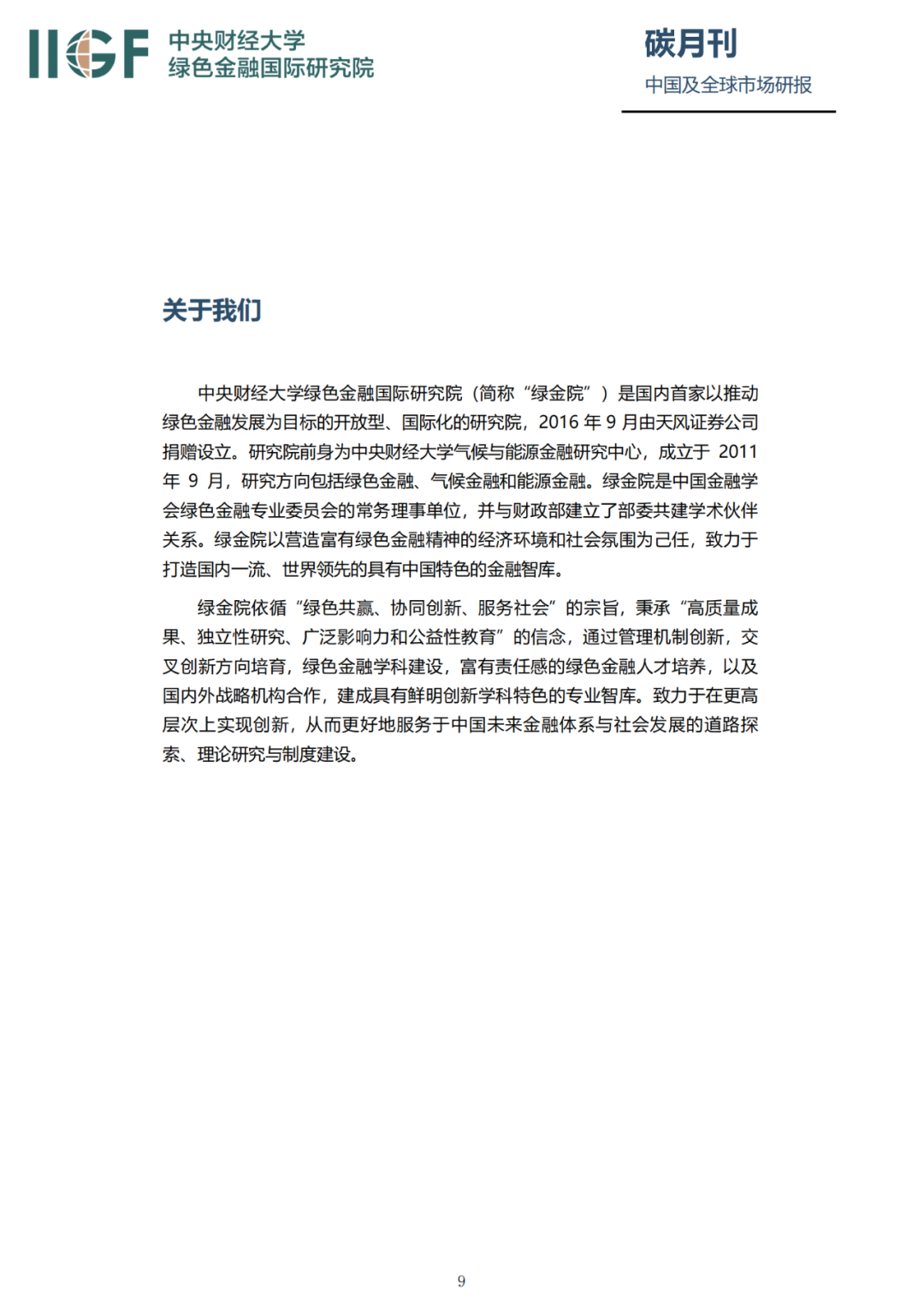 IIGF 中央财经大学
绿色金融国际研究院

碳月刊
中国及全球市场研报

关于我们

中央财经大学绿色金融国际研究院（简称“绿金院”）是国内首家以推动绿色金融发展为目标的开放型、国际化的研究院，2016年9月由天风证券公司捐赠设立。研究院前身为中央财经大学气候与能源金融研究中心，成立于2011年9月，研究方向包括绿色金融、气候金融和能源金融。绿金院是中国金融学会绿色金融专业委员会的常务理事单位，并与财政部建立了部委共建学术伙伴关系。绿金院以营造富有绿色金融精神的经济环境和社会氛围为己任，致力于打造国内一流、世界领先的具有中国特色的金融智库。

绿金院依循“绿色共赢、协同创新、服务社会”的宗旨，秉承“高质量成果、独立性研究、广泛影响力和公益性教育”的信念，通过管理机制创新，交叉创新方向培育，绿色金融学科建设，富有责任感的绿色金融人才培养，以及国内外战略机构合作，建成具有鲜明创新学科特色的专业智库。致力于在更高层次上实现创新，从而更好地服务于中国未来金融体系与社会发展的道路探索、理论研究与制度建设。

9